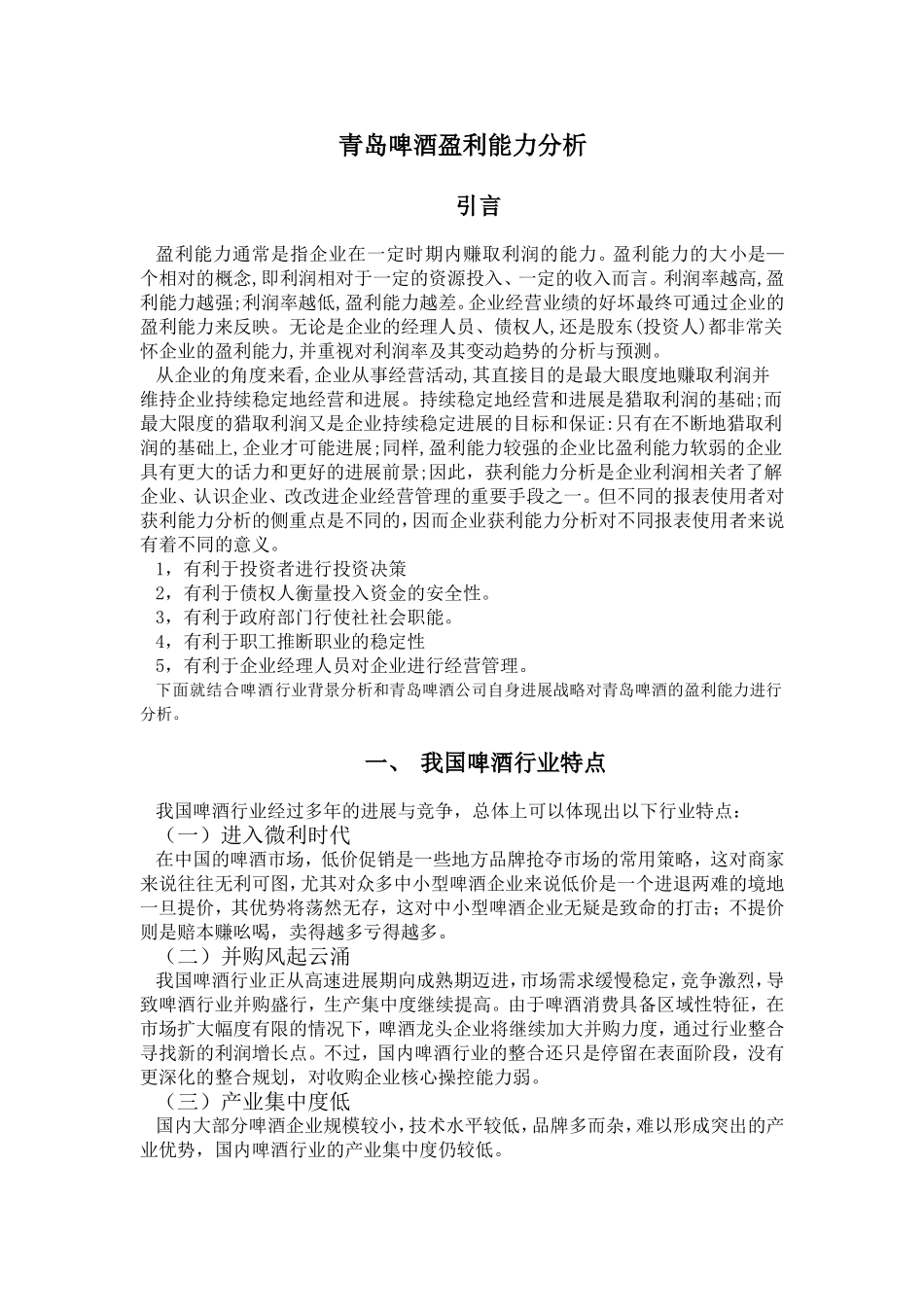 青岛啤酒盈利能力分析

引言

盈利能力通常是指企业在一定时期内赚取利润的能力。盈利能力的大小是一个相对的概念,即利润相对于一定的资源投入、一定的收入而言。利润率越高,盈利能力越强;利润率越低,盈利能力越差。企业经营业绩的好坏最终可通过企业的盈利能力来反映。无论是企业的经理人员、债权人,还是股东(投资人)都非常关怀企业的盈利能力,并重视对利润率及其变动趋势的分析与预测。

从企业的角度来看,企业从事经营活动,其直接目的是最大眼度地赚取利润并维持企业持续稳定地经营和进展。持续稳定地经营和进展是猎取利润的基础;而最大限度的猎取利润又是企业持续稳定进展的目标和保证:只有在不断地猎取利润的基础上,企业才可能进展;同样,盈利能力较强的企业比盈利能力软弱的企业具有更大的话力和更好的进展前景;因此，获利能力分析是企业利润相关者了解企业、认识企业、改改进企业经营管理的重要手段之一。但不同的报表使用者对获利能力分析的侧重点是不同的,因而企业获利能力分析对不同报表使用者来说有着不同的意义。

1，有利于投资者进行投资决策

2，有利于债权人衡量投入资金的安全性。

3，有利于政府部门行使社社会职能。

4，有利于职工推断职业的稳定性

5，有利于企业经理人员对企业进行经营管理。

下面就结合啤酒行业背景分析和青岛啤酒公司自身进展战略对青岛啤酒的盈利能力进行分析。

一、 我国啤酒行业特点

我国啤酒行业经过多年的进展与竞争，总体上可以体现出以下行业特点：

（一）进入微利时代

在中国的啤酒市场，低价促销是一些地方品牌抢夺市场的常用策略，这对商家来说往往无利可图，尤其对众多中小型啤酒企业来说低价是一个进退两难的境地一旦提价，其优势将荡然无存，这对中小型啤酒企业无疑是致命的打击；不提价则是赔本赚吆喝，卖得越多亏得越多。

（二）并购风起云涌

我国啤酒行业正从高速进展期向成熟期迈进，市场需求缓慢稳定，竞争激烈，导致啤酒行业并购盛行，生产集中度继续提高。由于啤酒消费具备区域性特征，在市场扩大幅度有限的情况下，啤酒龙头企业将继续加大并购力度，通过行业整合寻找新的利润增长点。不过，国内啤酒行业的整合还只是停留在表面阶段，没有更深化的整合规划，对收购企业核心操控能力弱。

（三）产业集中度低

国内大部分啤酒企业规模较小，技术水平较低，品牌多而杂，难以形成突出的产业优势，国内啤酒行业的产业集中度仍较低。